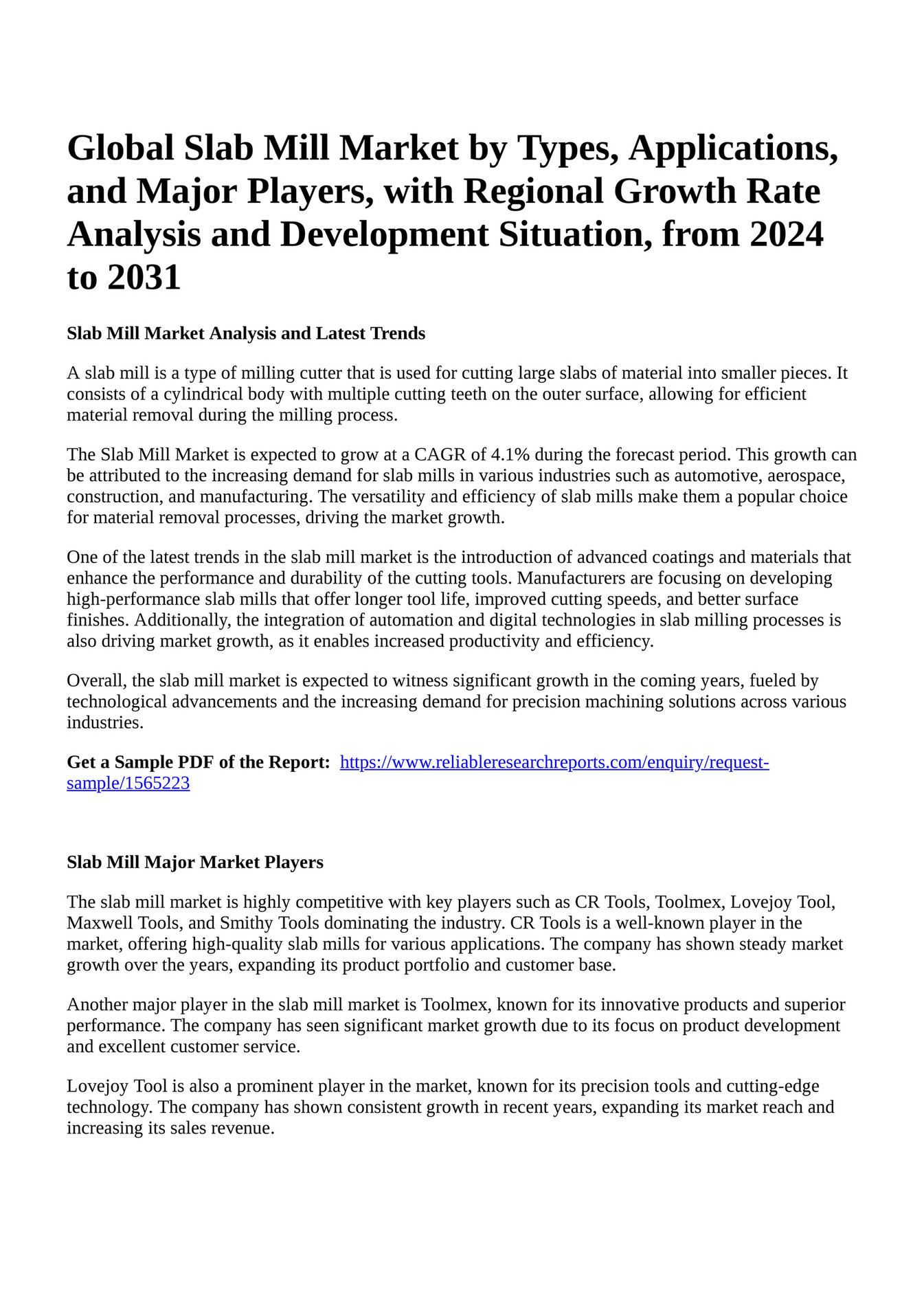 Global Slab Mill Market by Types, Applications, and Major Players, with Regional Growth Rate Analysis and Development Situation, from 2024 to 2031

Slab Mill Market Analysis and Latest Trends

A slab mill is a type of milling cutter that is used for cutting large slabs of material into smaller pieces. It consists of a cylindrical body with multiple cutting teeth on the outer surface, allowing for efficient material removal during the milling process.

The Slab Mill Market is expected to grow at a CAGR of 4.1% during the forecast period. This growth can be attributed to the increasing demand for slab mills in various industries such as automotive, aerospace, construction, and manufacturing. The versatility and efficiency of slab mills make them a popular choice for material removal processes, driving the market growth.

One of the latest trends in the slab mill market is the introduction of advanced coatings and materials that enhance the performance and durability of the cutting tools. Manufacturers are focusing on developing high-performance slab mills that offer longer tool life, improved cutting speeds, and better surface finishes. Additionally, the integration of automation and digital technologies in slab milling processes is also driving market growth, as it enables increased productivity and efficiency.

Overall, the slab mill market is expected to witness significant growth in the coming years, fueled by technological advancements and the increasing demand for precision machining solutions across various industries.

Get a Sample PDF of the Report: https://www.reliableresearchreports.com/enquiry/request-sample/1565223

Slab Mill Major Market Players

The slab mill market is highly competitive with key players such as CR Tools, Toolmex, Lovejoy Tool, Maxwell Tools, and Smithy Tools dominating the industry. CR Tools is a well-known player in the market, offering high-quality slab mills for various applications. The company has shown steady market growth over the years, expanding its product portfolio and customer base.

Another major player in the slab mill market is Toolmex, known for its innovative products and superior performance. The company has seen significant market growth due to its focus on product development and excellent customer service.

Lovejoy Tool is also a prominent player in the market, known for its precision tools and cutting-edge technology. The company has shown consistent growth in recent years, expanding its market reach and increasing its sales revenue.